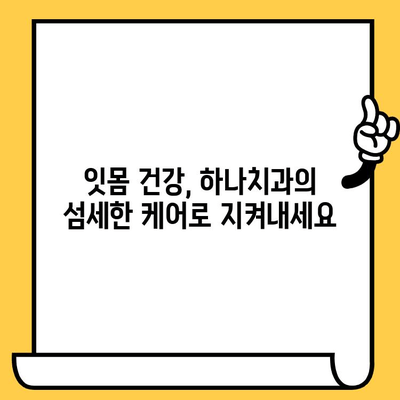 잇몸 건강, 하나치과의
섬세한 케어로 지켜내세요